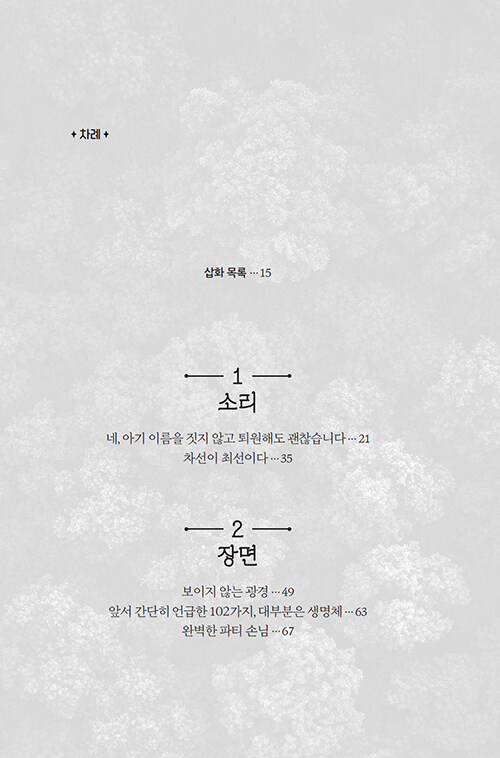 + 차례 +

삽화 목록 … 15

1
소리

네, 아기 이름을 짓지 않고 퇴원해도 괜찮습니다 … 21
차선이 최선이다 … 35

2
장면

보이지 않는 광경 … 49
앞서 간단히 언급한 102가지, 대부분은 생명체 … 63
완벽한 파티 손님 … 67